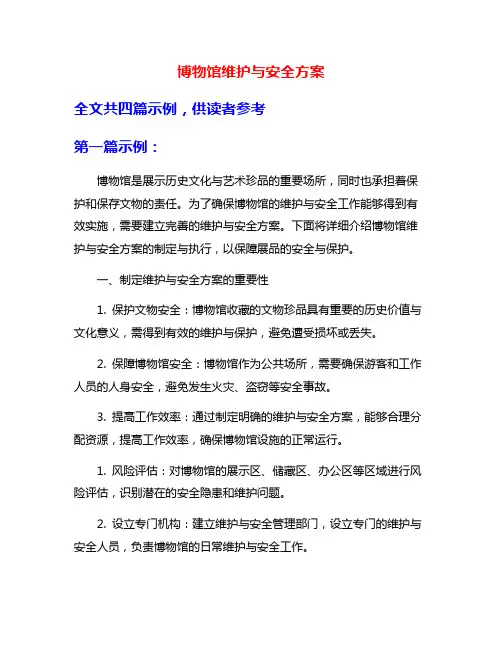 博物馆维护与安全方案

全文共四篇示例，供读者参考

第一篇示例：

博物馆是展示历史文化与艺术珍品的重要场所，同时也承担着保护和保存文物的责任。为了确保博物馆的维护与安全工作能够得到有效实施，需要建立完善的维护与安全方案。下面将详细介绍博物馆维护与安全方案的制定与执行，以保障展品的安全与保护。

一、制定维护与安全方案的重要性

1. 保护文物安全：博物馆收藏的文物珍品具有重要的历史价值与文化意义，需得到有效的维护与保护，避免遭受损坏或丢失。

2. 保障博物馆安全：博物馆作为公共场所，需要确保游客和工作人员的人身安全，避免发生火灾、盗窃等安全事故。

3. 提高工作效率：通过制定明确的维护与安全方案，能够合理分配资源，提高工作效率，确保博物馆设施的正常运行。

1. 风险评估：对博物馆的展示区、储藏区、办公区等区域进行风险评估，识别潜在的安全隐患和维护问题。

2. 设立专门机构：建立维护与安全管理部门，设立专门的维护与安全人员，负责博物馆的日常维护与安全工作。